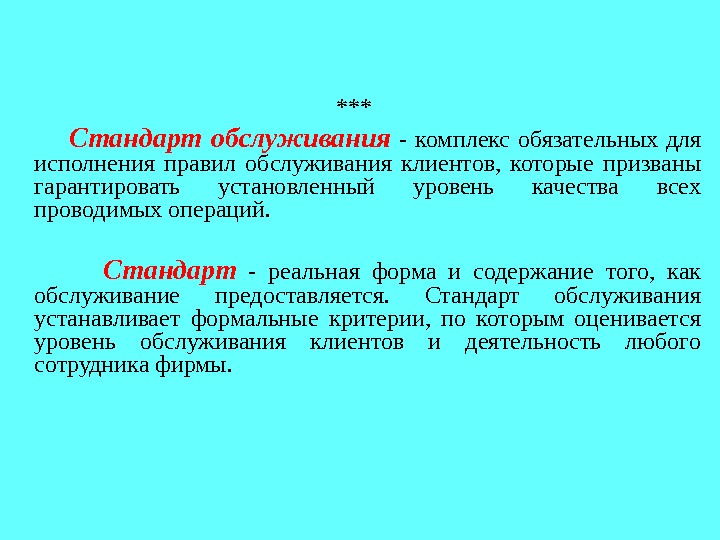 ***

Стандарт обслуживания - комплекс обязательных для исполнения правил обслуживания клиентов, которые призваны гарантировать установленный уровень качества всех проводимых операций.

Стандарт - реальная форма и содержание того, как обслуживание предоставляется. Стандарт обслуживания устанавливает формальные критерии, по которым оценивается уровень обслуживания клиентов и деятельность любого сотрудника фирмы.